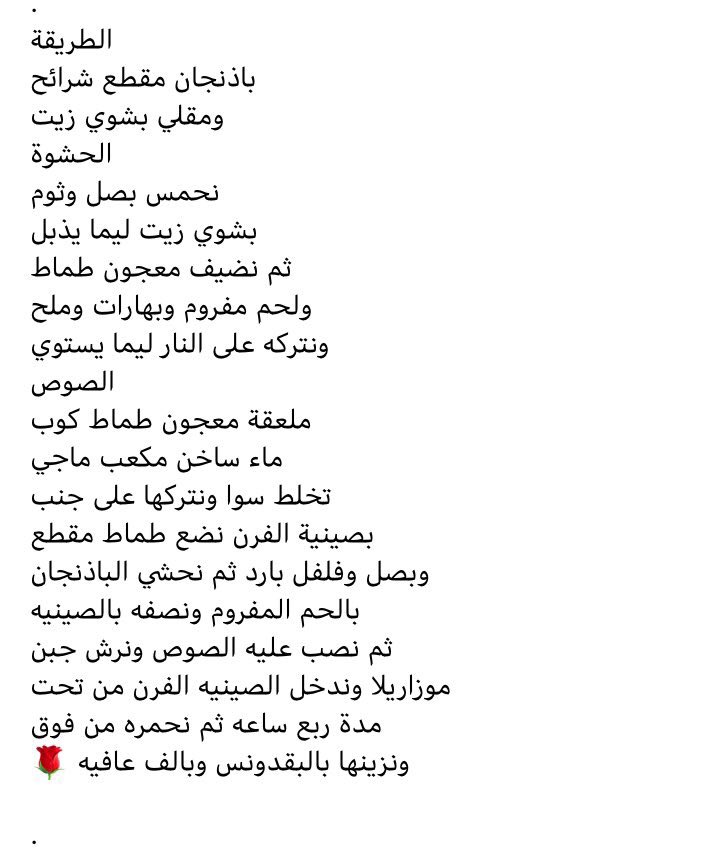 .
الطريقة
باذنجان مقطع شرائح
ومقلي بشوي زيت
الحشوة
نحمس بصل وثوم
بشوي زيت ليما يذبل
ثم نضيف معجون طماط
ولحم مفروم وبهارات وملح
ونتركه على النار ليما يستوي
الصوص
ملعقة معجون طماط كوب
ماء ساخن مكعب ماجي
تخلط سوا ونتركها على جنب
بصينية الفرن نضع طماط مقطع
وبصل وفلفل بارد ثم نحشي الباذنجان
بالحم المفروم ونصفه بالصينيه
ثم نصب عليه الصوص ونرش جبن
موزاريلا وندخل الصينيه الفرن من تحت
مدة ربع ساعه ثم نحمره من فوق
ونزينها بالبقدونس وبالف عافيه 🌹

.